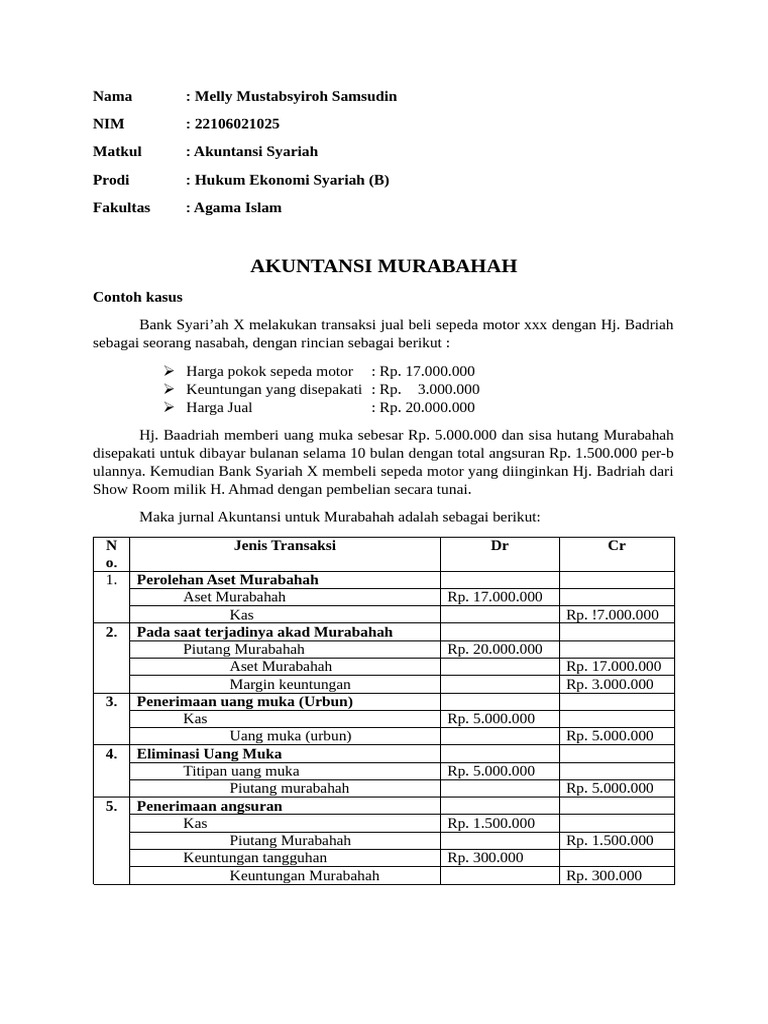 Nama : Melly Mustabsyiroh Samsudin

NIM : 22106021025

Matkul : Akuntansi Syariah

Prodi : Hukum Ekonomi Syariah (B)

Fakultas : Agama Islam

AKUNTANSI MURABAHAH

Contoh kasus

Bank Syari'ah X melakukan transaksi jual beli sepeda motor xxx dengan Hj. Badriah sebagai seorang nasabah, dengan rincian sebagai berikut :

➢ Harga pokok sepeda motor : Rp. 17.000.000
➢ Keuntungan yang disepakati : Rp. 3.000.000
➢ Harga Jual : Rp. 20.000.000

Hj. Baadriah memberi uang muka sebesar Rp. 5.000.000 dan sisa hutang Murabahah disepakati untuk dibayar bulanan selama 10 bulan dengan total angsuran Rp. 1.500.000 per-bulannya. Kemudian Bank Syariah X membeli sepeda motor yang diinginkan Hj. Badriah dari Show Room milik H. Ahmad dengan pembelian secara tunai.

Maka jurnal Akuntansi untuk Murabahah adalah sebagai berikut:

| No. | Jenis Transaksi | Dr | Cr |
|---|---|---|---|
| 1. | Perolehan Aset Murabahah | | |
| | Aset Murabahah | Rp. 17.000.000 | |
| | Kas | | Rp. !7.000.000 |
| 2. | Pada saat terjadinya akad Murabahah | | |
| | Piutang Murabahah | Rp. 20.000.000 | |
| | Aset Murabahah | | Rp. 17.000.000 |
| | Margin keuntungan | | Rp. 3.000.000 |
| 3. | Penerimaan uang muka (Urbun) | | |
| | Kas | Rp. 5.000.000 | |
| | Uang muka (urbun) | | Rp. 5.000.000 |
| 4. | Eliminasi Uang Muka | | |
| | Titipan uang muka | Rp. 5.000.000 | |
| | Piutang murabahah | | Rp. 5.000.000 |
| 5. | Penerimaan angsuran | | |
| | Kas | Rp. 1.500.000 | |
| | Piutang Murabahah | | Rp. 1.500.000 |
| | Keuntungan tangguhan | Rp. 300.000 | |
| | Keuntungan Murabahah | | Rp. 300.000 |